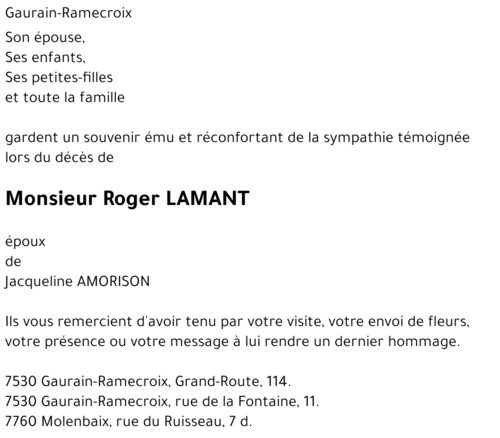 Gaurain-Ramecroix

Son épouse,
Ses enfants,
Ses petites-filles
et toute la famille

gardent un souvenir ému et réconfortant de la sympathie témoignée lors du décès de

Monsieur Roger LAMANT

époux
de
Jacqueline AMORISON

Ils vous remercient d'avoir tenu par votre visite, votre envoi de fleurs, votre présence ou votre message à lui rendre un dernier hommage.

7530 Gaurain-Ramecroix, Grand-Route, 114.
7530 Gaurain-Ramecroix, rue de la Fontaine, 11.
7760 Molenbaix, rue du Ruisseau, 7 d.